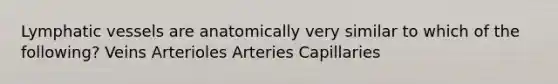 Lymphatic vessels are anatomically very similar to which of the following? Veins Arterioles Arteries Capillaries